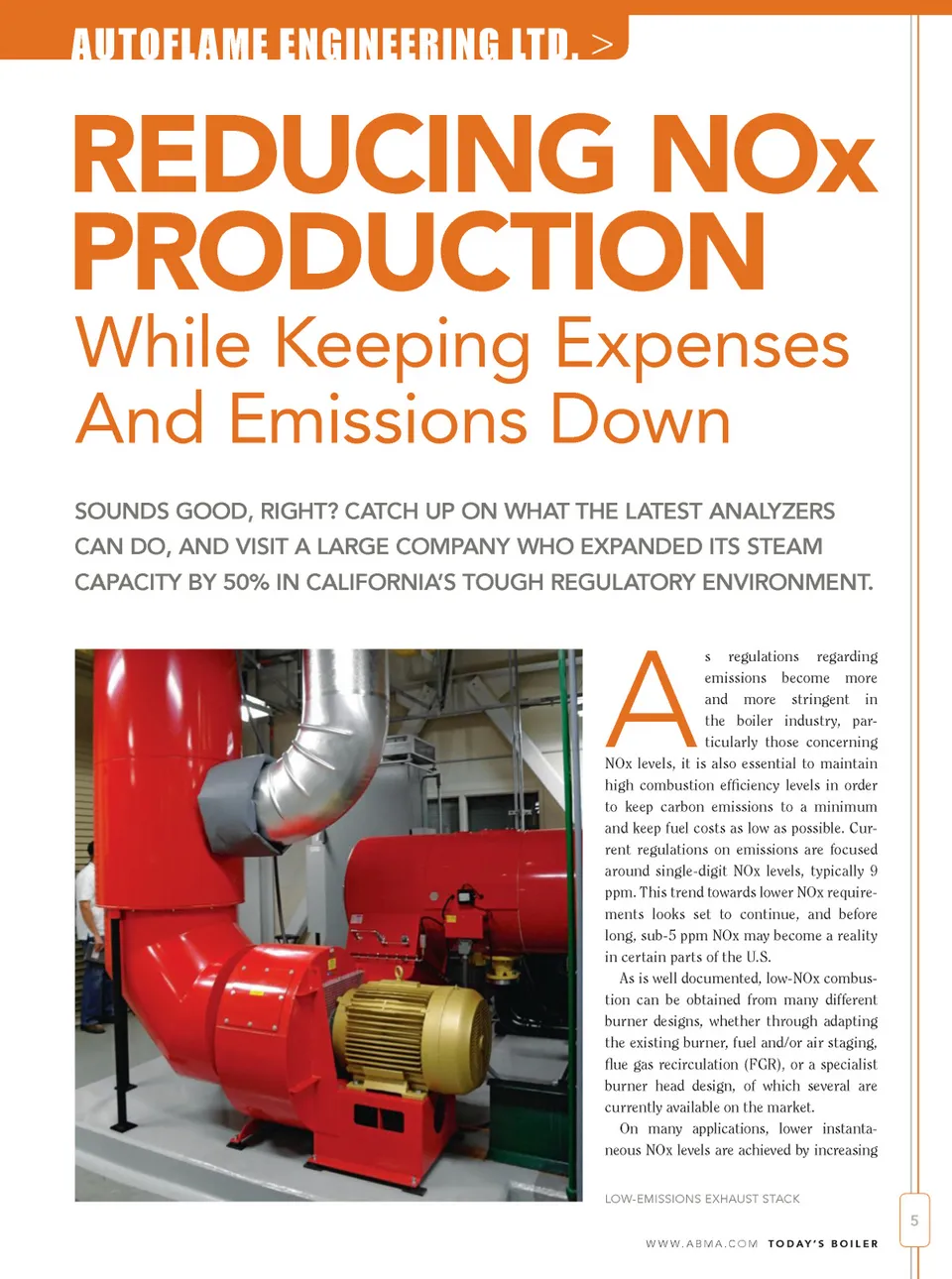 AUTOFLAME ENGINEERING LTD. >

REDUCING NOx PRODUCTION

While Keeping Expenses And Emissions Down

SOUNDS GOOD, RIGHT? CATCH UP ON WHAT THE LATEST ANALYZERS CAN DO, AND VISIT A LARGE COMPANY WHO EXPANDED ITS STEAM CAPACITY BY 50% IN CALIFORNIA'S TOUGH REGULATORY ENVIRONMENT.

As regulations regarding emissions become more and more stringent in the boiler industry, particularly those concerning NOx levels, it is also essential to maintain high combustion efficiency levels in order to keep carbon emissions to a minimum and keep fuel costs as low as possible. Current regulations on emissions are focused around single-digit NOx levels, typically 9 ppm. This trend towards lower NOx requirements looks set to continue, and before long, sub-5 ppm NOx may become a reality in certain parts of the U.S.

As is well documented, low-NOx combustion can be obtained from many different burner designs, whether through adapting the existing burner, fuel and/or air staging, flue gas recirculation (FGR), or a specialist burner head design, of which several are currently available on the market.

On many applications, lower instantaneous NOx levels are achieved by increasing

LOW-EMISSIONS EXHAUST STACK

5

WWW.ABMA.COM TODAY'S BOILER